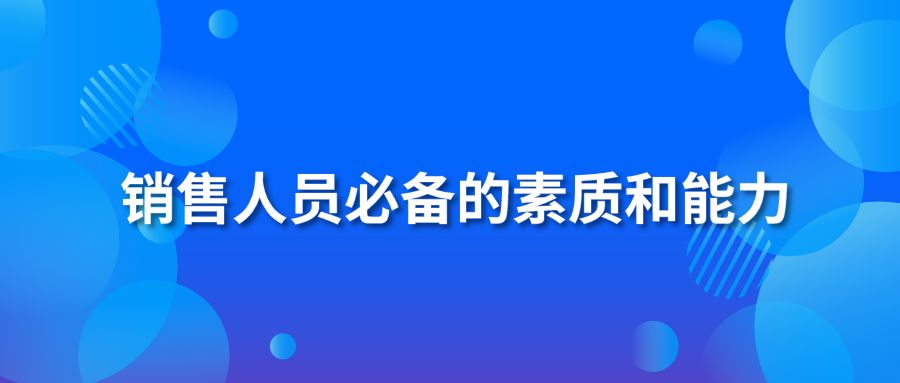 销售人员必备的素质和能力